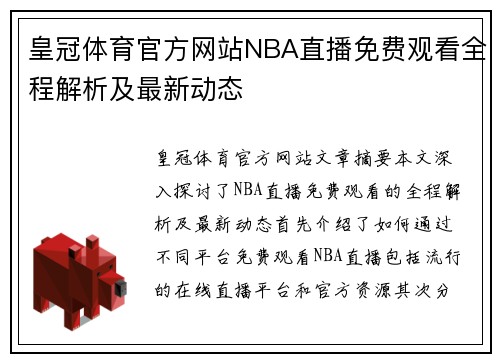 皇冠体育官方网站NBA直播免费观看全程解析及最新动态

皇冠体育官方网站文章摘要本文深入探讨了NBA直播免费观看的全程解析及最新动态首先介绍了如何通过不同平台免费观看NBA直播包括流行的在线直播平台和官方资源其次分